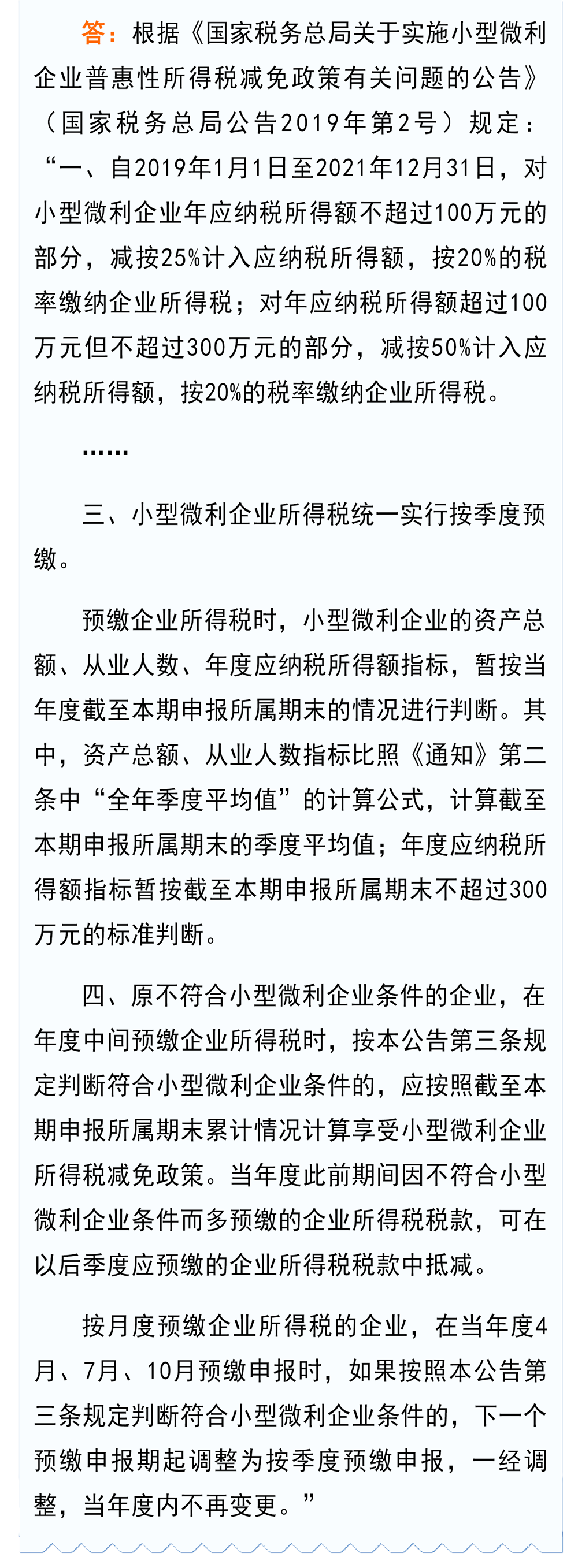 答：根据《国家税务总局关于实施小型微利企业普惠性所得税减免政策有关问题的公告》（国家税务总局公告2019年第2号）规定：“一、自2019年1月1日至2021年12月31日，对小型微利企业年应纳税所得额不超过100万元的部分，减按25%计入应纳税所得额，按20%的税率缴纳企业所得税；对年应纳税所得额超过100万元但不超过300万元的部分，减按50%计入应纳税所得额，按20%的税率缴纳企业所得税。

……

三、小型微利企业所得税统一实行按季度预缴。

预缴企业所得税时，小型微利企业的资产总额、从业人数、年度应纳税所得额指标，暂按当年度截至本期申报所属期末的情况进行判断。其中，资产总额、从业人数指标比照《通知》第二条中“全年季度平均值”的计算公式，计算截至本期申报所属期末的季度平均值；年度应纳税所得额指标暂按截至本期申报所属期末不超过300万元的标准判断。

四、原不符合小型微利企业条件的企业，在年度中间预缴企业所得税时，按本公告第三条规定判断符合小型微利企业条件的，应按照截至本期申报所属期末累计情况计算享受小型微利企业所得税减免政策。当年度此前期间因不符合小型微利企业条件而多预缴的企业所得税税款，可在以后季度应预缴的企业所得税税款中抵减。

按月度预缴企业所得税的企业，在当年度4月、7月、10月预缴申报时，如果按照本公告第三条规定判断符合小型微利企业条件的，下一个预缴申报期起调整为按季度预缴申报，一经调整，当年度内不再变更。”